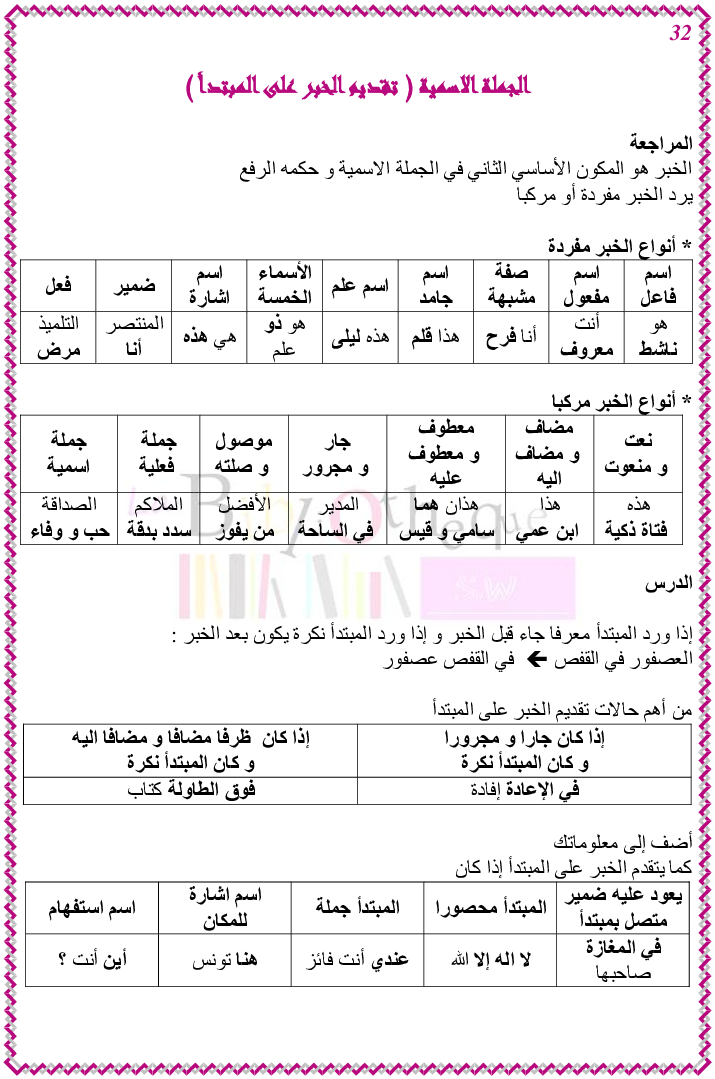 32

الجملة الاسمية ( تقديم الخبر على المبتدأ )

المراجعة
الخبر هو المكون الأساسي الثاني في الجملة الاسمية و حكمه الرفع
يرد الخبر مفردة أو مركبا

* أنواع الخبر مفردة

| اسم فاعل | اسم مفعول | صفة مشبهة | اسم جامد | اسم علم | الأسماء الخمسة | اسم اشارة | ضمير | فعل |
|---|---|---|---|---|---|---|---|---|
| هو ناشط | أنت معروف | أنا فرح | هذا قلم | هذه ليلى | هو ذو علم | هي هذه | المنتصر أنا | التلميذ مرض |

* أنواع الخبر مركبا

| نعت و منعوت | مضاف و مضاف اليه | معطوف و معطوف عليه | جار و مجرور | موصول و صلته | جملة فعلية | جملة اسمية |
|---|---|---|---|---|---|---|
| هذه فتاة ذكية | هذا ابن عمي | هذان هما سامي و قيس | المدير في الساحة | الأفضل من يفوز | الملاكم سدد بدقة | الصداقة حب و وفاء |

الدرس

إذا ورد المبتدأ معرفا جاء قبل الخبر و إذا ورد المبتدأ نكرة يكون بعد الخبر :
العصفور في القفص ← في القفص عصفور

من أهم حالات تقديم الخبر على المبتدأ

| إذا كان جارا و مجرورا و كان المبتدأ نكرة | إذا كان ظرفا مضافا و مضافا اليه و كان المبتدأ نكرة |
|---|---|
| في الإعادة إفادة | فوق الطاولة كتاب |

أضف إلى معلوماتك
كما يتقدم الخبر على المبتدأ إذا كان

| يعود عليه ضمير متصل بمبتدأ | المبتدأ محصورا | المبتدأ جملة | اسم اشارة للمكان | اسم استفهام |
|---|---|---|---|---|
| في المغازة صاحبها | لا اله إلا الله | عندي أنت فائز | هنا تونس | أين أنت ؟ |